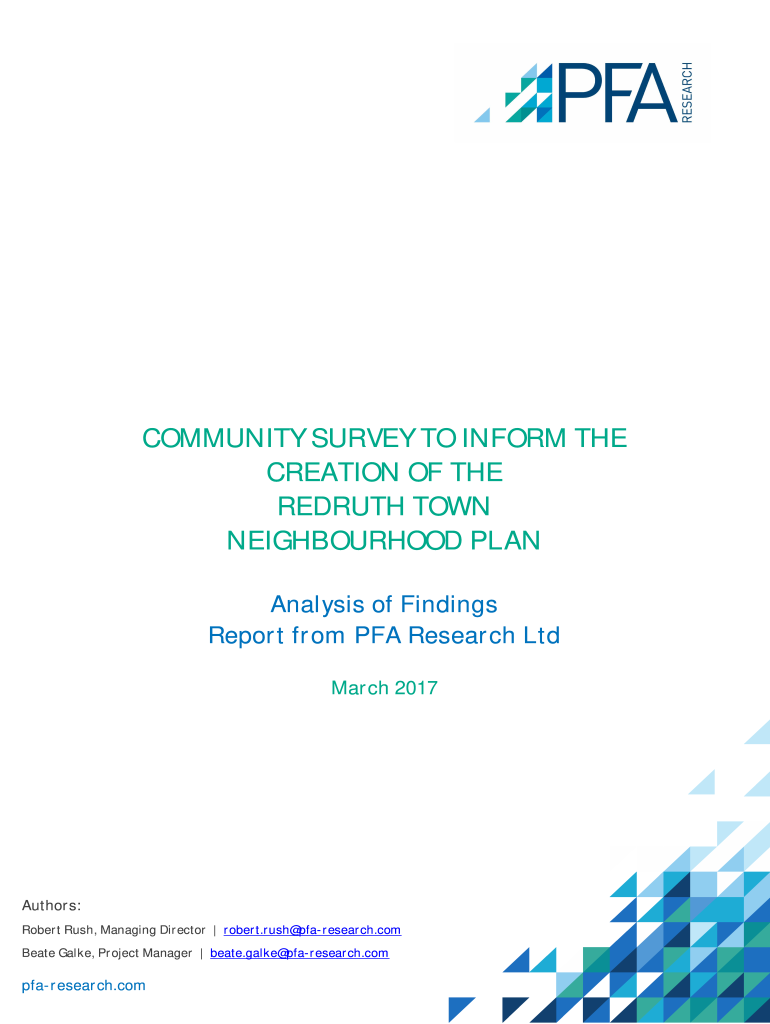 PFA RESEARCH

COMMUNITY SURVEY TO INFORM THE CREATION OF THE REDRUTH TOWN NEIGHBOURHOOD PLAN

Analysis of Findings
Report from PFA Research Ltd

March 2017

Authors:
Robert Rush, Managing Director | robert.rush@pfa-research.com
Beate Galke, Project Manager | beate.galke@pfa-research.com

pfa-research.com